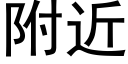 附近